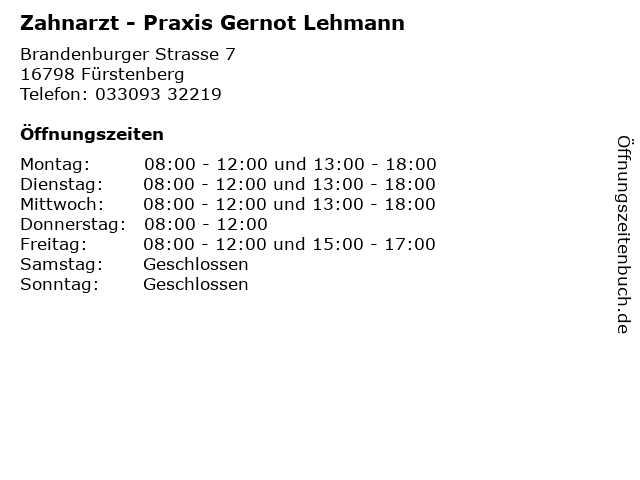 Zahnarzt - Praxis Gernot Lehmann

Brandenburger Strasse 7
16798 Fürstenberg
Telefon: 033093 32219

Öffnungszeiten

Montag: 08:00 - 12:00 und 13:00 - 18:00
Dienstag: 08:00 - 12:00 und 13:00 - 18:00
Mittwoch: 08:00 - 12:00 und 13:00 - 18:00
Donnerstag: 08:00 - 12:00
Freitag: 08:00 - 12:00 und 15:00 - 17:00
Samstag: Geschlossen
Sonntag: Geschlossen

Öffnungszeitenbuch.de